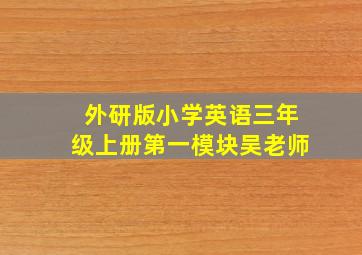 外研版小学英语三年级上册第一模块吴老师